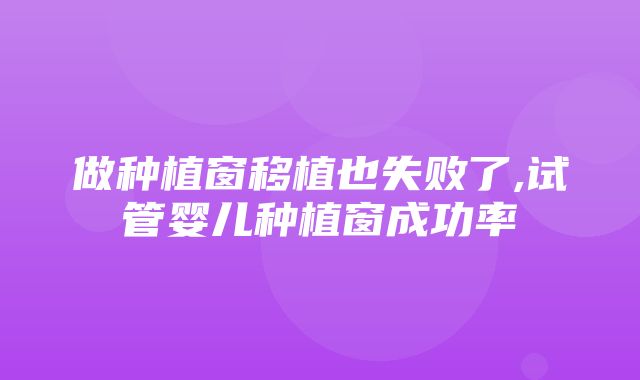 做种植窗移植也失败了,试管婴儿种植窗成功率